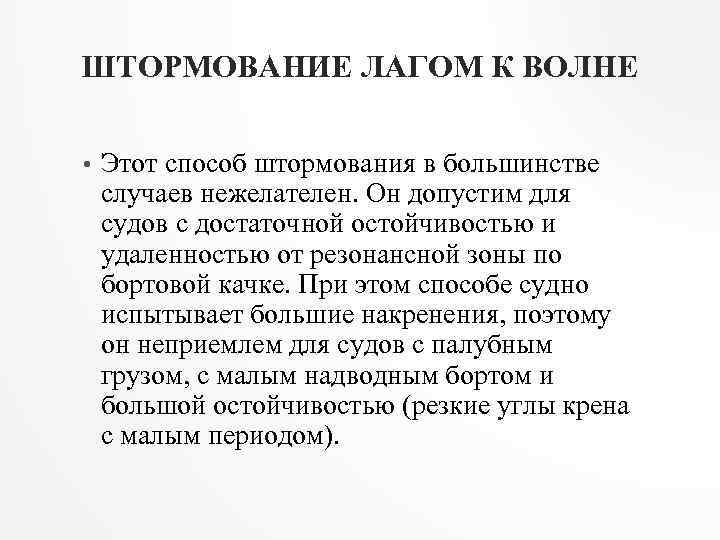 ШТОРМОВАНИЕ ЛАГОМ К ВОЛНЕ

• Этот способ штормования в большинстве случаев нежелателен. Он допустим для судов с достаточной остойчивостью и удаленностью от резонансной зоны по бортовой качке. При этом способе судно испытывает большие накренения, поэтому он неприемлем для судов с палубным грузом, с малым надводным бортом и большой остойчивостью (резкие углы крена с малым периодом).